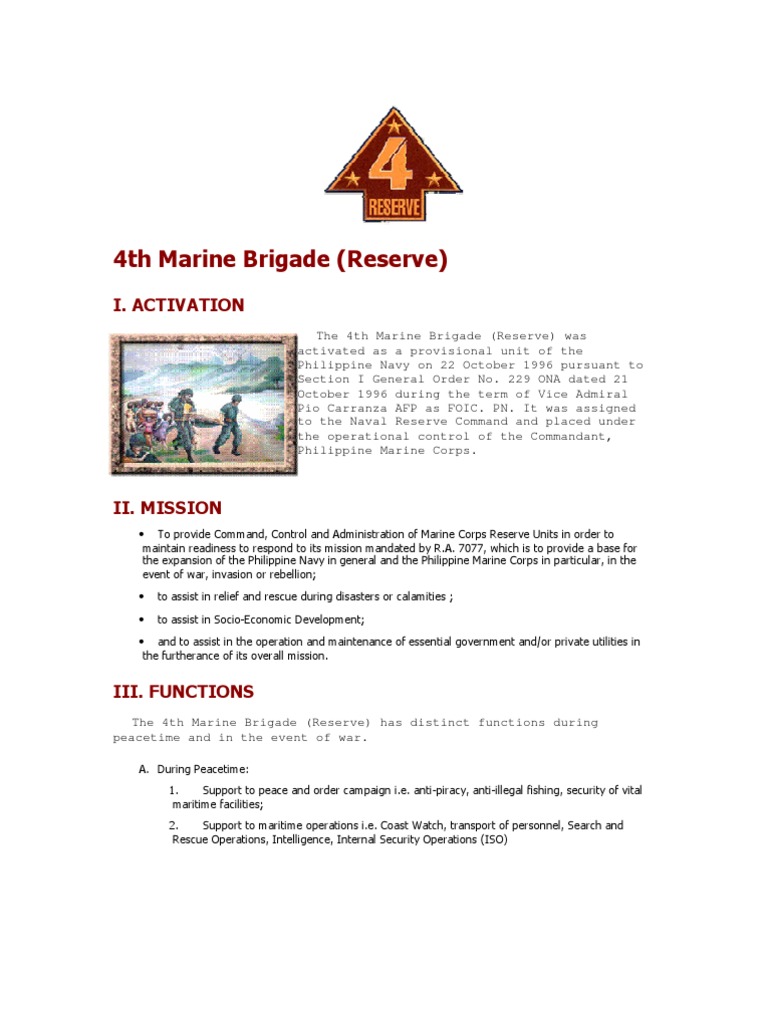 4
RESERVE

4th Marine Brigade (Reserve)

I. ACTIVATION

The 4th Marine Brigade (Reserve) was activated as a provisional unit of the Philippine Navy on 22 October 1996 pursuant to Section I General Order No. 229 ONA dated 21 October 1996 during the term of Vice Admiral Pio Carranza AFP as FOIC. PN. It was assigned to the Naval Reserve Command and placed under the operational control of the Commandant, Philippine Marine Corps.

II. MISSION

• To provide Command, Control and Administration of Marine Corps Reserve Units in order to maintain readiness to respond to its mission mandated by R.A. 7077, which is to provide a base for the expansion of the Philippine Navy in general and the Philippine Marine Corps in particular, in the event of war, invasion or rebellion;

• to assist in relief and rescue during disasters or calamities ;

• to assist in Socio-Economic Development;

• and to assist in the operation and maintenance of essential government and/or private utilities in the furtherance of its overall mission.

III. FUNCTIONS

The 4th Marine Brigade (Reserve) has distinct functions during peacetime and in the event of war.

A. During Peacetime:

1. Support to peace and order campaign i.e. anti-piracy, anti-illegal fishing, security of vital maritime facilities;

2. Support to maritime operations i.e. Coast Watch, transport of personnel, Search and Rescue Operations, Intelligence, Internal Security Operations (ISO)